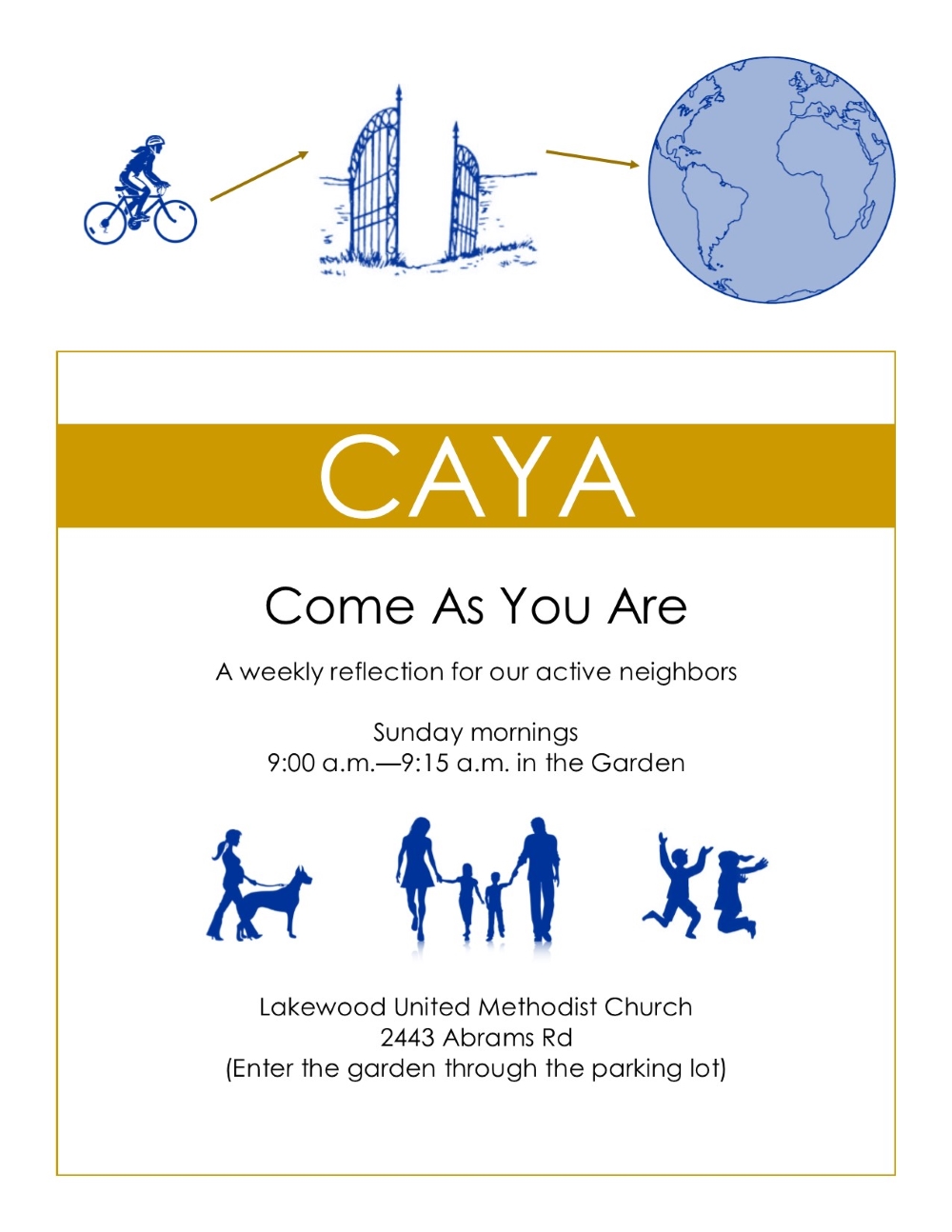 CAYA

Come As You Are

A weekly reflection for our active neighbors

Sunday mornings
9:00 a.m.—9:15 a.m. in the Garden

Lakewood United Methodist Church
2443 Abrams Rd
(Enter the garden through the parking lot)